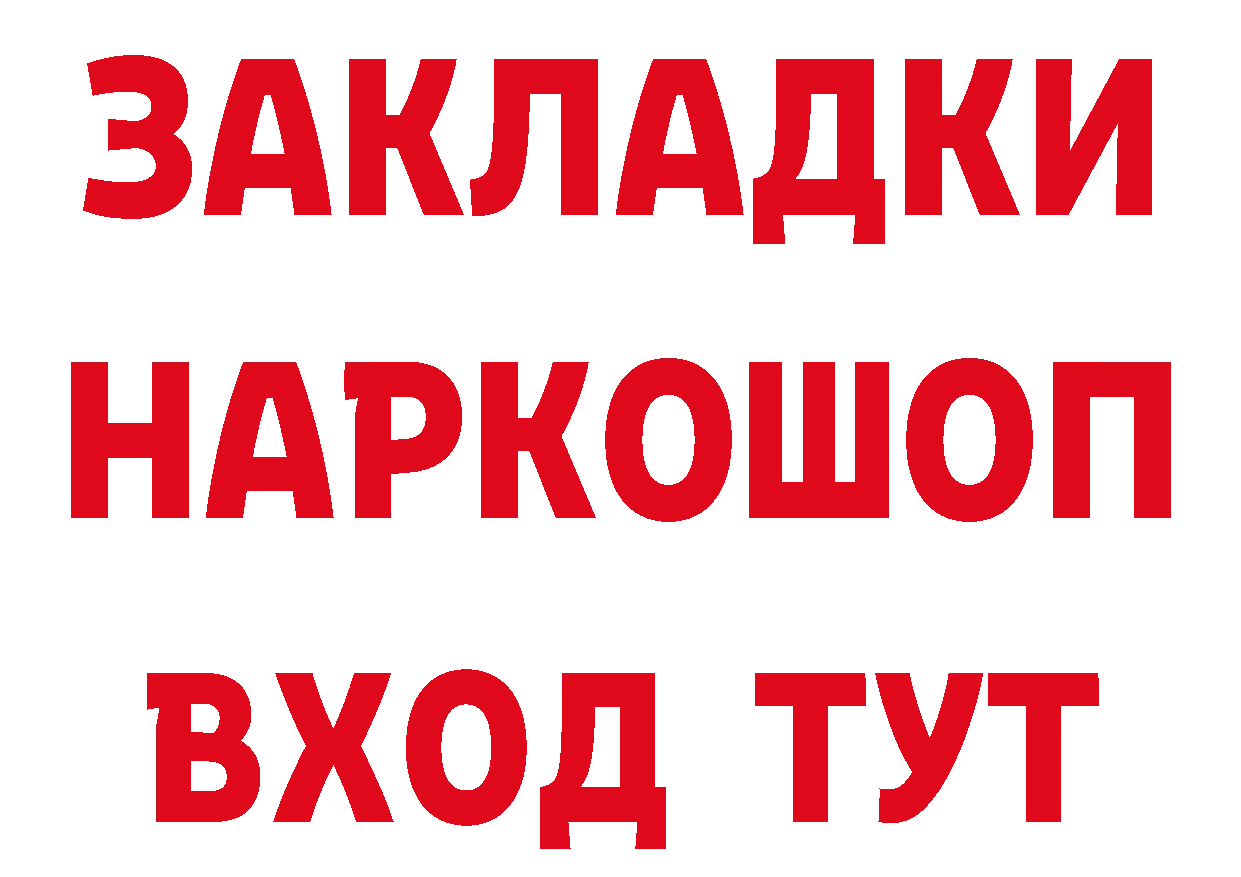 ЗАКЛАДКИ НАРКОШОП ВХОД ТУТ